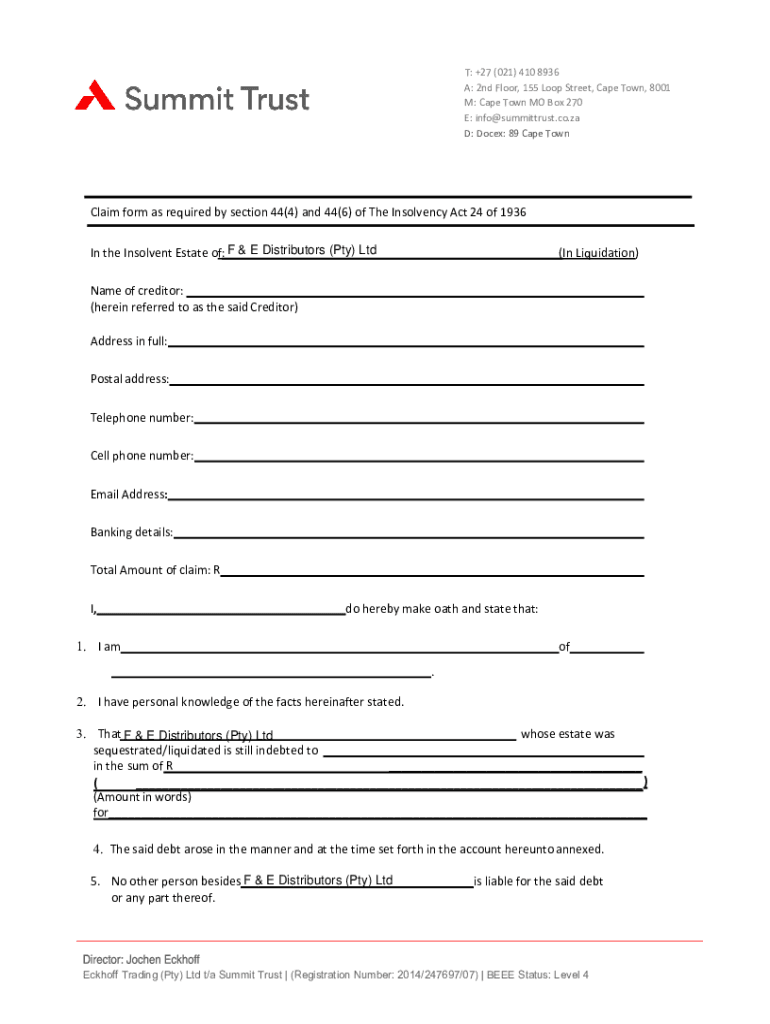 Summit Trust

T: +27 (021) 410 8936
A: 2nd Floor, 155 Loop Street, Cape Town, 8001
M: Cape Town MO Box 270
E: info@summittrust.co.za
D: Docex: 89 Cape Town

Claim form as required by section 44(4) and 44(6) of The Insolvency Act 24 of 1936

In the Insolvent Estate of: F & E Distributors (Pty) Ltd (In Liquidation)

Name of creditor:
(herein referred to as the said Creditor)

Address in full:

Postal address:

Telephone number:

Cell phone number:

Email Address:

Banking details:

Total Amount of claim: R

I, do hereby make oath and state that:

1. I am of
.

2. I have personal knowledge of the facts hereinafter stated.

3. That F & E Distributors (Pty) Ltd whose estate was sequestrated/liquidated is still indebted to
in the sum of R
( )
(Amount in words)
for

4. The said debt arose in the manner and at the time set forth in the account hereunto annexed.

5. No other person besides F & E Distributors (Pty) Ltd is liable for the said debt or any part thereof.

Director: Jochen Eckhoff
Eckhoff Trading (Pty) Ltd t/a Summit Trust | (Registration Number: 2014/247697/07) | BEEE Status: Level 4